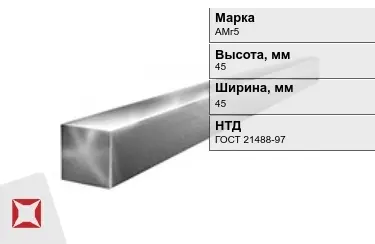 Марка
АМг5

Высота, мм
45

Ширина, мм
45

НТД
ГОСТ 21488-97